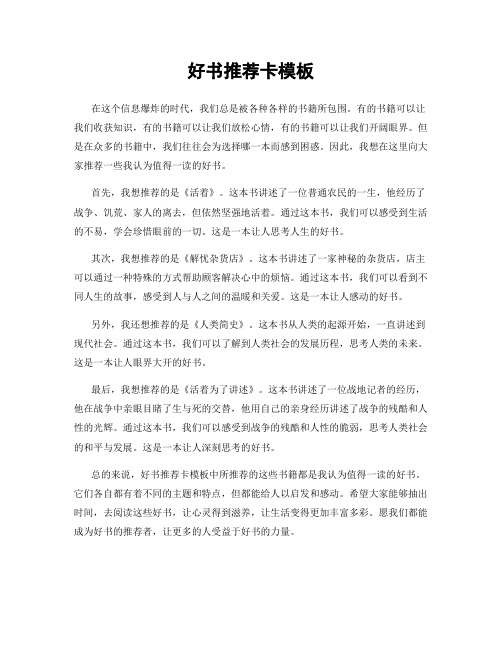 好书推荐卡模板

在这个信息爆炸的时代，我们总是被各种各样的书籍所包围。有的书籍可以让我们收获知识，有的书籍可以让我们放松心情，有的书籍可以让我们开阔眼界。但是在众多的书籍中，我们往往会为选择哪一本而感到困惑。因此，我想在这里向大家推荐一些我认为值得一读的好书。

首先，我想推荐的是《活着》。这本书讲述了一位普通农民的一生，他经历了战争、饥荒、家人的离去，但依然坚强地活着。通过这本书，我们可以感受到生活的不易，学会珍惜眼前的一切。这是一本让人思考人生的好书。

其次，我想推荐的是《解忧杂货店》。这本书讲述了一家神秘的杂货店，店主可以通过一种特殊的方式帮助顾客解决心中的烦恼。通过这本书，我们可以看到不同人生的故事，感受到人与人之间的温暖和关爱。这是一本让人感动的好书。

另外，我还想推荐的是《人类简史》。这本书从人类的起源开始，一直讲述到现代社会。通过这本书，我们可以了解到人类社会的发展历程，思考人类的未来。这是一本让人眼界大开的好书。

最后，我想推荐的是《活着为了讲述》。这本书讲述了一位战地记者的经历，他在战争中亲眼目睹了生与死的交替，他用自己的亲身经历讲述了战争的残酷和人性的光辉。通过这本书，我们可以感受到战争的残酷和人性的脆弱，思考人类社会的和平与发展。这是一本让人深刻思考的好书。

总的来说，好书推荐卡模板中所推荐的这些书籍都是我认为值得一读的好书。它们各自都有着不同的主题和特点，但都能给人以启发和感动。希望大家能够抽出时间，去阅读这些好书，让心灵得到滋养，让生活变得更加丰富多彩。愿我们都能成为好书的推荐者，让更多的人受益于好书的力量。